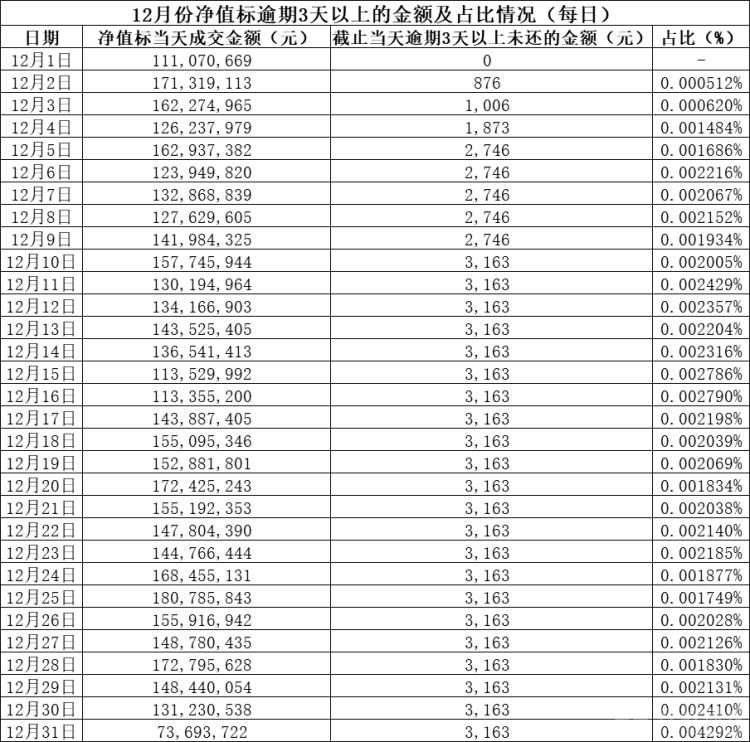 12月份净值标逾期3天以上的金额及占比情况（每日）

| 日期 | 净值标当天成交金额（元） | 截止当天逾期3天以上未还的金额（元） | 占比（%） |
|---|---|---|---|
| 12月1日 | 111,070,669 | 0 | - |
| 12月2日 | 171,319,113 | 876 | 0.000512% |
| 12月3日 | 162,274,965 | 1,006 | 0.000620% |
| 12月4日 | 126,237,979 | 1,873 | 0.001484% |
| 12月5日 | 162,937,382 | 2,746 | 0.001686% |
| 12月6日 | 123,949,820 | 2,746 | 0.002216% |
| 12月7日 | 132,868,839 | 2,746 | 0.002067% |
| 12月8日 | 127,629,605 | 2,746 | 0.002152% |
| 12月9日 | 141,984,325 | 2,746 | 0.001934% |
| 12月10日 | 157,745,944 | 3,163 | 0.002005% |
| 12月11日 | 130,194,964 | 3,163 | 0.002429% |
| 12月12日 | 134,166,903 | 3,163 | 0.002357% |
| 12月13日 | 143,525,405 | 3,163 | 0.002204% |
| 12月14日 | 136,541,413 | 3,163 | 0.002316% |
| 12月15日 | 113,529,992 | 3,163 | 0.002786% |
| 12月16日 | 113,355,200 | 3,163 | 0.002790% |
| 12月17日 | 143,887,405 | 3,163 | 0.002198% |
| 12月18日 | 155,095,346 | 3,163 | 0.002039% |
| 12月19日 | 152,881,801 | 3,163 | 0.002069% |
| 12月20日 | 172,425,243 | 3,163 | 0.001834% |
| 12月21日 | 155,192,353 | 3,163 | 0.002038% |
| 12月22日 | 147,804,390 | 3,163 | 0.002140% |
| 12月23日 | 144,766,444 | 3,163 | 0.002185% |
| 12月24日 | 168,455,131 | 3,163 | 0.001877% |
| 12月25日 | 180,785,843 | 3,163 | 0.001749% |
| 12月26日 | 155,916,942 | 3,163 | 0.002028% |
| 12月27日 | 148,780,435 | 3,163 | 0.002126% |
| 12月28日 | 172,795,628 | 3,163 | 0.001830% |
| 12月29日 | 148,440,054 | 3,163 | 0.002131% |
| 12月30日 | 131,230,538 | 3,163 | 0.002410% |
| 12月31日 | 73,693,722 | 3,163 | 0.004292% |